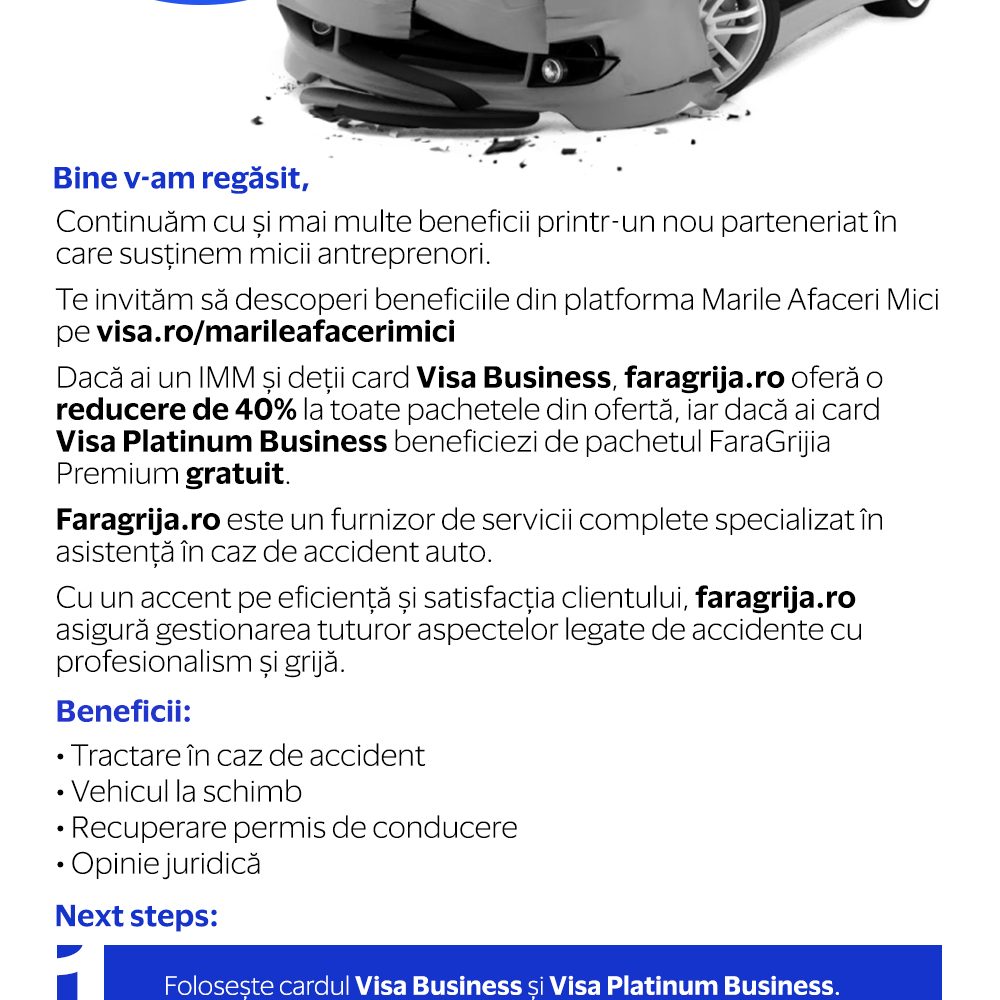 Bine v-am regăsit,

Continuăm cu și mai multe beneficii printr-un nou parteneriat în care susținem micii antreprenori.

Te invităm să descoperi beneficiile din platforma Marile Afaceri Mici pe visa.ro/marileafacerimici

Dacă ai un IMM și deții card Visa Business, faragrija.ro oferă o reducere de 40% la toate pachetele din ofertă, iar dacă ai card Visa Platinum Business beneficiezi de pachetul FaraGrijia Premium gratuit.

Faragrija.ro este un furnizor de servicii complete specializat în asistență în caz de accident auto.

Cu un accent pe eficiență și satisfacția clientului, faragrija.ro asigură gestionarea tuturor aspectelor legate de accidente cu profesionalism și grijă.

Beneficii:

• Tractare în caz de accident
• Vehicul la schimb
• Recuperare permis de conducere
• Opinie juridică

Next steps:

1

Folosește cardul Visa Business și Visa Platinum Business.